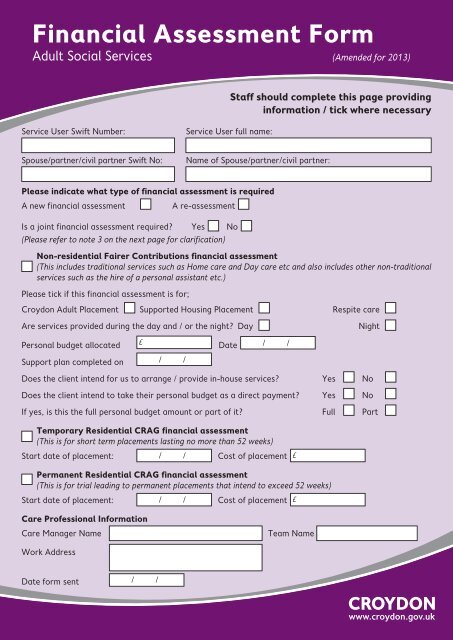 Financial Assessment Form
Adult Social Services
(Amended for 2013)

Staff should complete this page providing information / tick where necessary

Service User Swift Number:
Service User full name:
Spouse/partner/civil partner Swift No:
Name of Spouse/partner/civil partner:

Please indicate what type of financial assessment is required
A new financial assessment
A re-assessment

Is a joint financial assessment required? Yes No
(Please refer to note 3 on the next page for clarification)

Non-residential Fairer Contributions financial assessment
(This includes traditional services such as Home care and Day care etc and also includes other non-traditional services such as the hire of a personal assistant etc.)

Please tick if this financial assessment is for;
Croydon Adult Placement
Supported Housing Placement
Respite care
Are services provided during the day and / or the night? Day
Night
Personal budget allocated £
Date / /
Support plan completed on / /
Does the client intend for us to arrange / provide in-house services? Yes No
Does the client intend to take their personal budget as a direct payment? Yes No
If yes, is this the full personal budget amount or part of it? Full Part

Temporary Residential CRAG financial assessment
(This is for short term placements lasting no more than 52 weeks)
Start date of placement: / /
Cost of placement £

Permanent Residential CRAG financial assessment
(This is for trial leading to permanent placements that intend to exceed 52 weeks)
Start date of placement: / /
Cost of placement £

Care Professional Information
Care Manager Name
Team Name
Work Address
Date form sent / /

CROYDON
www.croydon.gov.uk